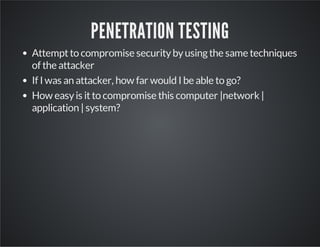 PENETRATION TESTING

- Attempt to compromise security by using the same techniques of the attacker
- If I was an attacker, how far would I be able to go?
- How easy is it to compromise this computer |network | application | system?